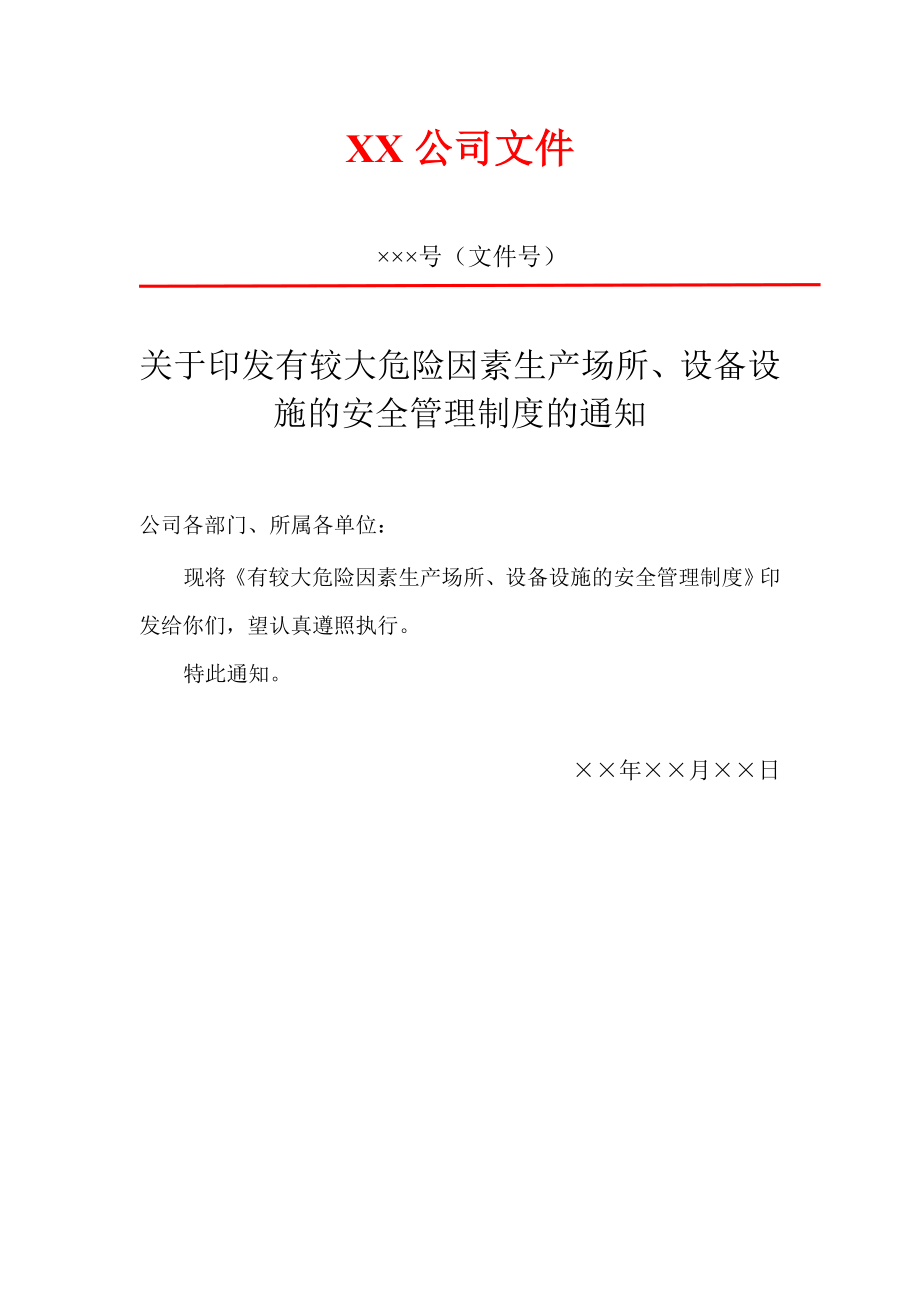 XX 公司文件

×××号（文件号）

关于印发有较大危险因素生产场所、设备设施的安全管理制度的通知

公司各部门、所属各单位：

现将《有较大危险因素生产场所、设备设施的安全管理制度》印发给你们，望认真遵照执行。

特此通知。

××年××月××日